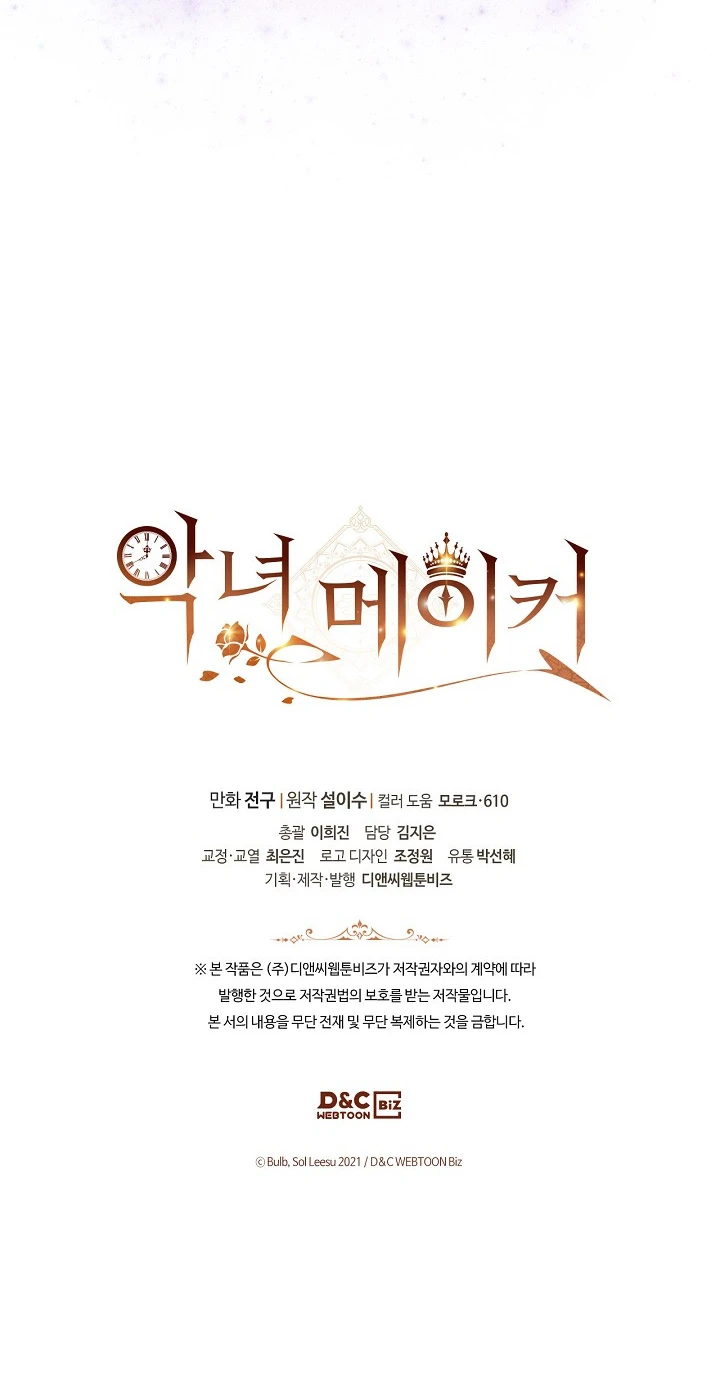 악녀 메이커

만화 전구 | 원작 설이수 | 컬러 도움 모로크·610

총괄 이희진 담당 김지은

교정·교열 최은진 로고 디자인 조정원 유통 박선혜

기획·제작·발행 디앤씨웹툰비즈

※ 본 작품은 (주)디앤씨웹툰비즈가 저작권자와의 계약에 따라 발행한 것으로 저작권법의 보호를 받는 저작물입니다. 본 서의 내용을 무단 전재 및 무단 복제하는 것을 금합니다.

D&C WEBTOON Biz

© Bulb, Sol Leesu 2021 / D&C WEBTOON Biz